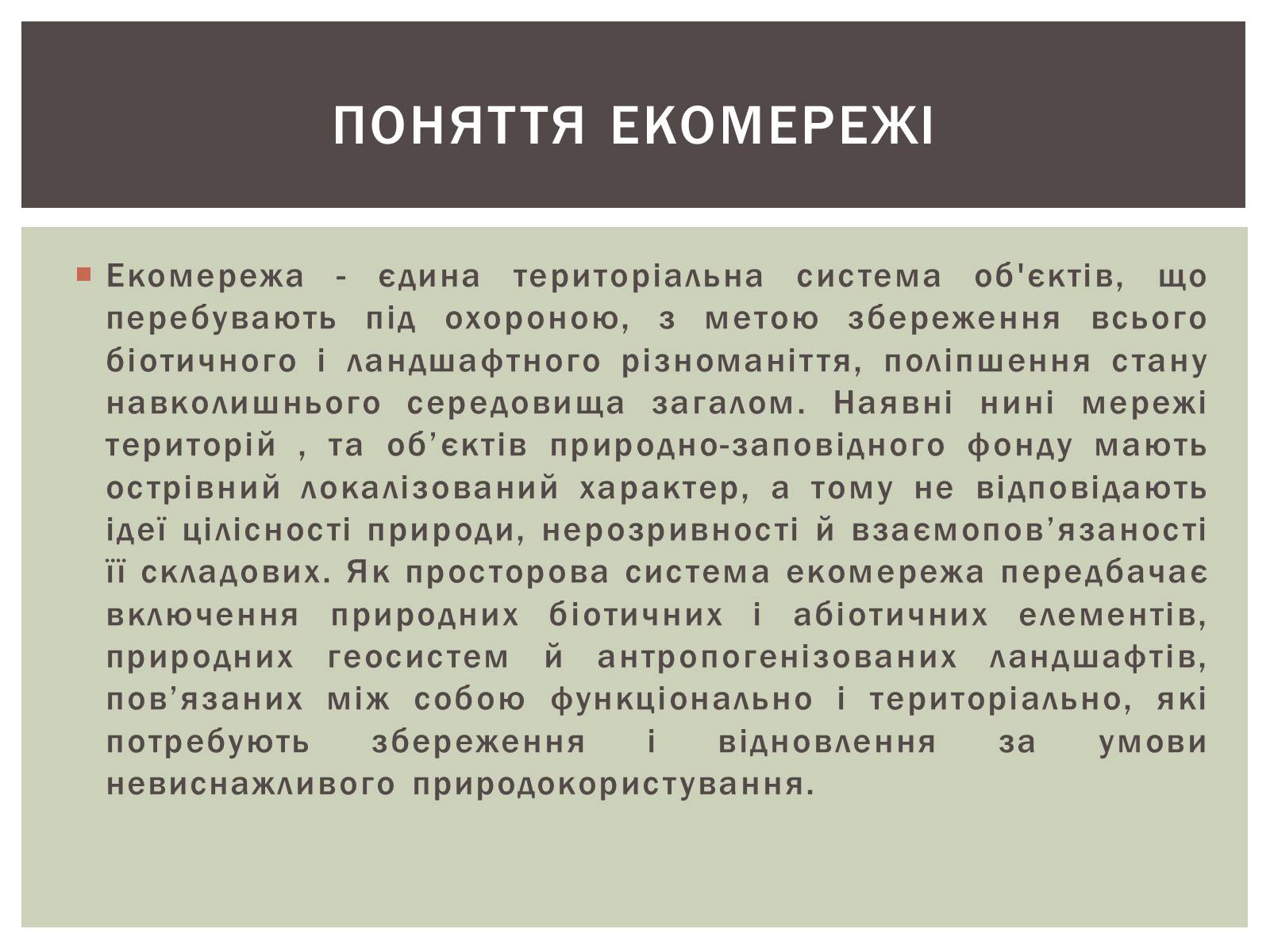 ПОНЯТТЯ ЕКОМЕРЕЖІ

Екомережа - єдина територіальна система об'єктів, що перебувають під охороною, з метою збереження всього біотичного і ландшафтного різноманіття, поліпшення стану навколишнього середовища загалом. Наявні нині мережі територій , та об’єктів природно-заповідного фонду мають острівний локалізований характер, а тому не відповідають ідеї цілісності природи, нерозривності й взаємопов’язаності її складових. Як просторова система екомережа передбачає включення природних біотичних і абіотичних елементів, природних геосистем й антропогенізованих ландшафтів, пов’язаних між собою функціонально і територіально, які потребують збереження і відновлення за умови невиснажливого природокористування.